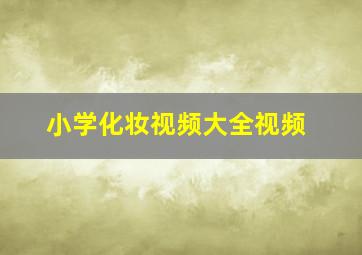 小学化妆视频大全视频